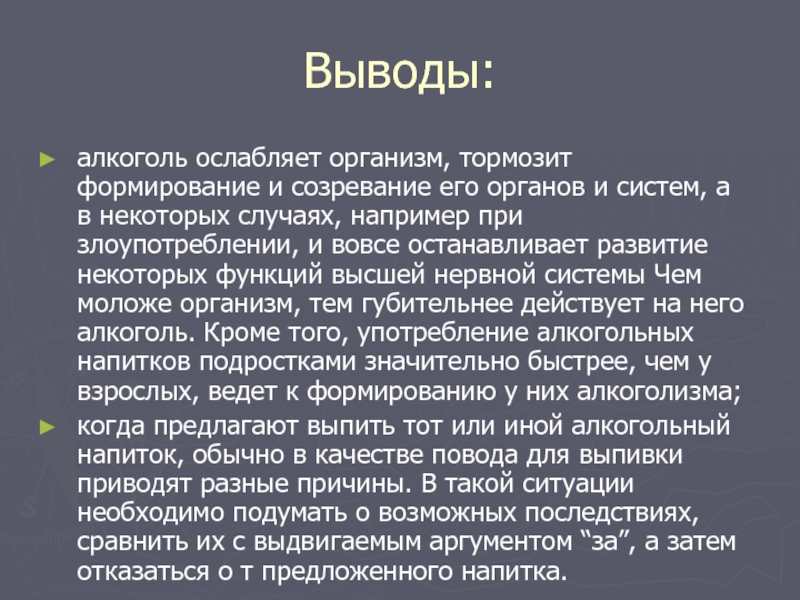 Выводы:

► алкоголь ослабляет организм, тормозит формирование и созревание его органов и систем, а в некоторых случаях, например при злоупотреблении, и вовсе останавливает развитие некоторых функций высшей нервной системы Чем моложе организм, тем губительнее действует на него алкоголь. Кроме того, употребление алкогольных напитков подростками значительно быстрее, чем у взрослых, ведет к формированию у них алкоголизма;

► когда предлагают выпить тот или иной алкогольный напиток, обычно в качестве повода для выпивки приводят разные причины. В такой ситуации необходимо подумать о возможных последствиях, сравнить их с выдвигаемым аргументом "за", а затем отказаться о т предложенного напитка.